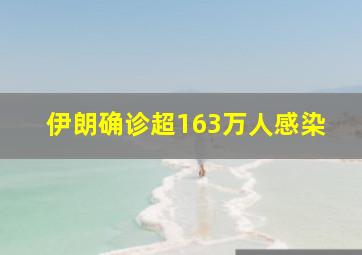 伊朗确诊超163万人感染